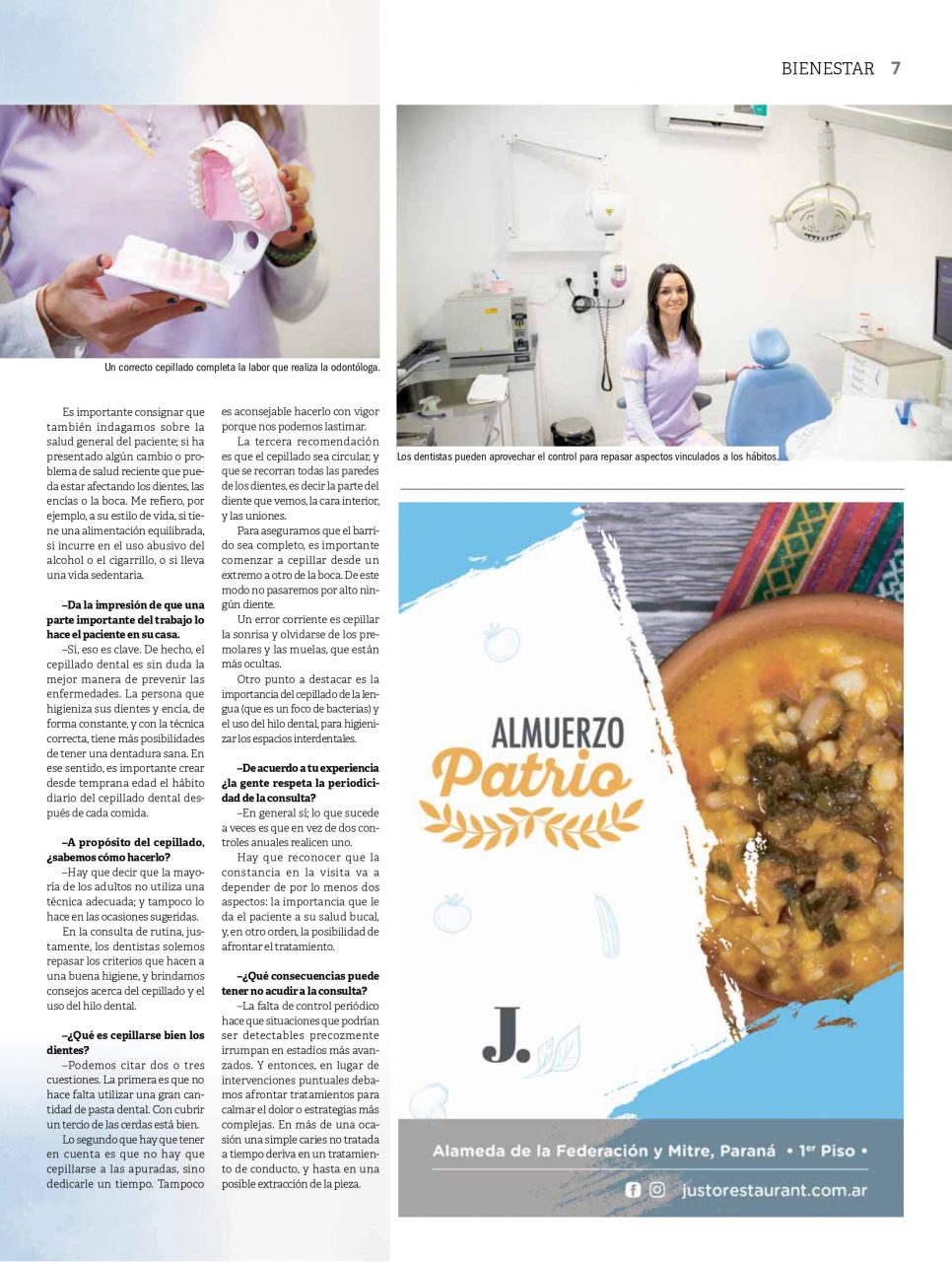 BIENESTAR 7

Un correcto cepillado completa la labor que realiza la odontóloga.

Los dentistas pueden aprovechar el control para repasar aspectos vinculados a los hábitos.

Es importante consignar que también indagamos sobre la salud general del paciente; si ha presentado algún cambio o problema de salud reciente que pueda estar afectando los dientes, las encías o la boca. Me refiero, por ejemplo, a su estilo de vida, si tiene una alimentación equilibrada, si incurre en el uso abusivo del alcohol o el cigarrillo, o si lleva una vida sedentaria.

–Da la impresión de que una parte importante del trabajo lo hace el paciente en su casa.

–Sí, eso es clave. De hecho, el cepillado dental es sin duda la mejor manera de prevenir las enfermedades. La persona que higieniza sus dientes y encía, de forma constante, y con la técnica correcta, tiene más posibilidades de tener una dentadura sana. En ese sentido, es importante crear desde temprana edad el hábito diario del cepillado dental después de cada comida.

–A propósito del cepillado, ¿sabemos cómo hacerlo?

–Hay que decir que la mayoría de los adultos no utiliza una técnica adecuada; y tampoco lo hace en las ocasiones sugeridas.

En la consulta de rutina, justamente, los dentistas solemos repasar los criterios que hacen a una buena higiene, y brindamos consejos acerca del cepillado y el uso del hilo dental.

–¿Qué es cepillarse bien los dientes?

–Podemos citar dos o tres cuestiones. La primera es que no hace falta utilizar una gran cantidad de pasta dental. Con cubrir un tercio de las cerdas está bien.

Lo segundo que hay que tener en cuenta es que no hay que cepillarse a las apuradas, sino dedicarle un tiempo. Tampoco es aconsejable hacerlo con vigor porque nos podemos lastimar.

La tercera recomendación es que el cepillado sea circular, y que se recorran todas las paredes de los dientes, es decir la parte del diente que vemos, la cara interior, y las uniones.

Para asegurarnos que el barrido sea completo, es importante comenzar a cepillar desde un extremo a otro de la boca. De este modo no pasaremos por alto ningún diente.

Un error corriente es cepillar la sonrisa y olvidarse de los premolares y las muelas, que están más ocultas.

Otro punto a destacar es la importancia del cepillado de la lengua (que es un foco de bacterias) y el uso del hilo dental, para higienizar los espacios interdentales.

–De acuerdo a tu experiencia ¿la gente respeta la periodicidad de la consulta?

–En general sí; lo que sucede a veces es que en vez de dos controles anuales realicen uno.

Hay que reconocer que la constancia en la visita va a depender de por lo menos dos aspectos: la importancia que le da el paciente a su salud bucal, y, en otro orden, la posibilidad de afrontar el tratamiento.

–¿Qué consecuencias puede tener no acudir a la consulta?

–La falta de control periódico hace que situaciones que podrían ser detectables precozmente irrumpan en estadíos más avanzados. Y entonces, en lugar de intervenciones puntuales debamos afrontar tratamientos para calmar el dolor o estrategias más complejas. En más de una ocasión una simple caries no tratada a tiempo deriva en un tratamiento de conducto, y hasta en una posible extracción de la pieza.

ALMUERZO
Patrio

J.

Alameda de la Federación y Mitre, Paraná • 1er Piso •

justorestaurant.com.ar